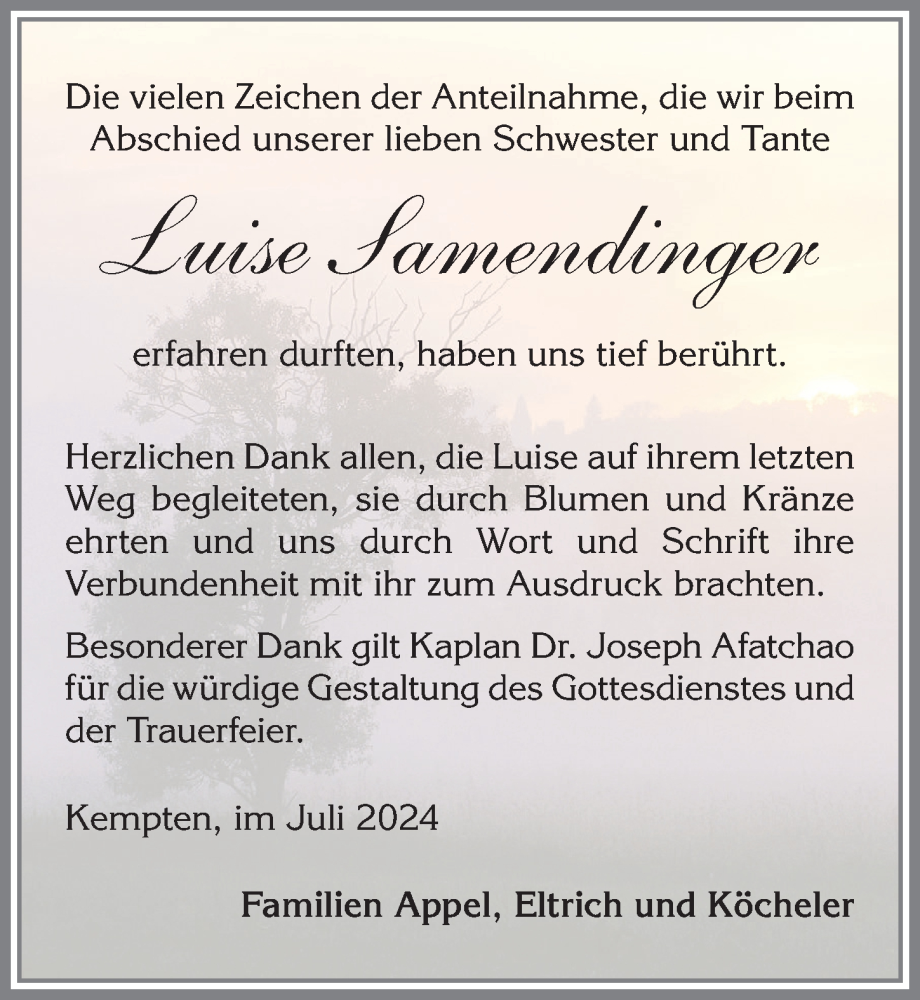 Die vielen Zeichen der Anteilnahme, die wir beim Abschied unserer lieben Schwester und Tante

Luise Samendinger

erfahren durften, haben uns tief berührt.

Herzlichen Dank allen, die Luise auf ihrem letzten Weg begleiteten, sie durch Blumen und Kränze ehrten und uns durch Wort und Schrift ihre Verbundenheit mit ihr zum Ausdruck brachten.

Besonderer Dank gilt Kaplan Dr. Joseph Afatchao für die würdige Gestaltung des Gottesdienstes und der Trauerfeier.

Kempten, im Juli 2024

Familien Appel, Eltrich und Köcheler